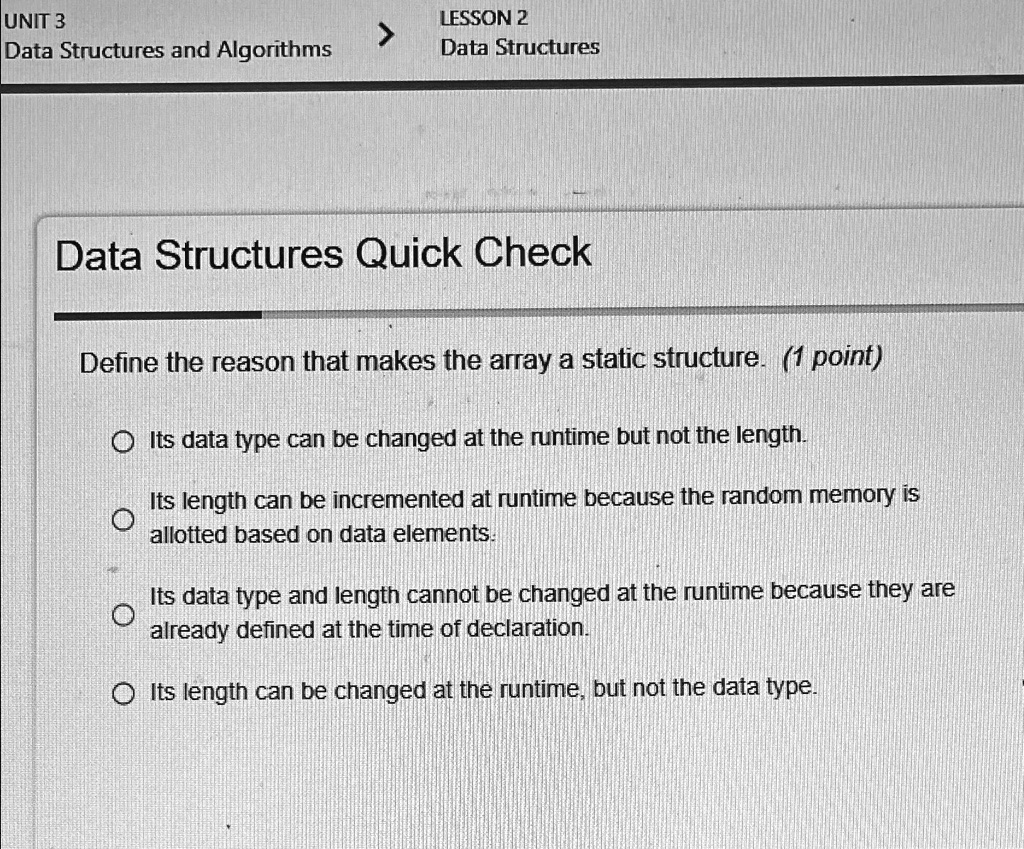 UNIT 3
Data Structures and Algorithms

>

LESSON 2
Data Structures

Data Structures Quick Check

Define the reason that makes the array a static structure. (1 point)

Its data type can be changed at the runtime but not the length.

Its length can be incremented at runtime because the random memory is allotted based on data elements.

Its data type and length cannot be changed at the runtime because they are already defined at the time of declaration.

Its length can be changed at the runtime, but not the data type.